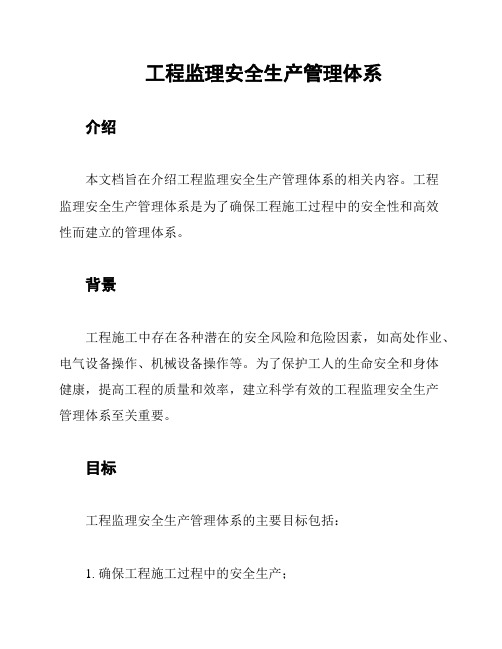 工程监理安全生产管理体系

介绍

本文档旨在介绍工程监理安全生产管理体系的相关内容。工程监理安全生产管理体系是为了确保工程施工过程中的安全性和高效性而建立的管理体系。

背景

工程施工中存在各种潜在的安全风险和危险因素，如高处作业、电气设备操作、机械设备操作等。为了保护工人的生命安全和身体健康，提高工程的质量和效率，建立科学有效的工程监理安全生产管理体系至关重要。

目标

工程监理安全生产管理体系的主要目标包括：

1. 确保工程施工过程中的安全生产；